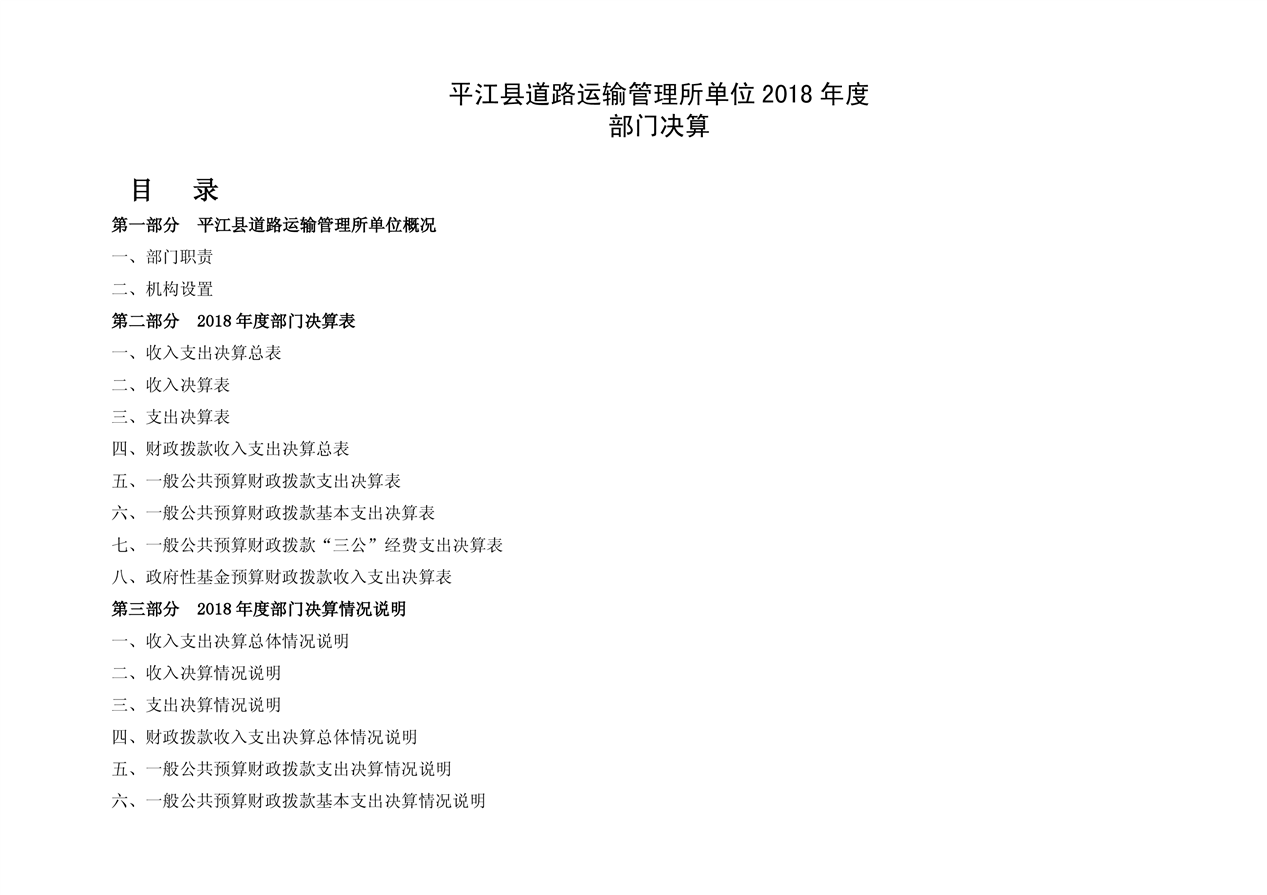 平江县道路运输管理所单位2018年度
部门决算

目 录

第一部分 平江县道路运输管理所单位概况

一、部门职责

二、机构设置

第二部分 2018年度部门决算表

一、收入支出决算总表

二、收入决算表

三、支出决算表

四、财政拨款收入支出决算总表

五、一般公共预算财政拨款支出决算表

六、一般公共预算财政拨款基本支出决算表

七、一般公共预算财政拨款“三公”经费支出决算表

八、政府性基金预算财政拨款收入支出决算表

第三部分 2018年度部门决算情况说明

一、收入支出决算总体情况说明

二、收入决算情况说明

三、支出决算情况说明

四、财政拨款收入支出决算总体情况说明

五、一般公共预算财政拨款支出决算情况说明

六、一般公共预算财政拨款基本支出决算情况说明